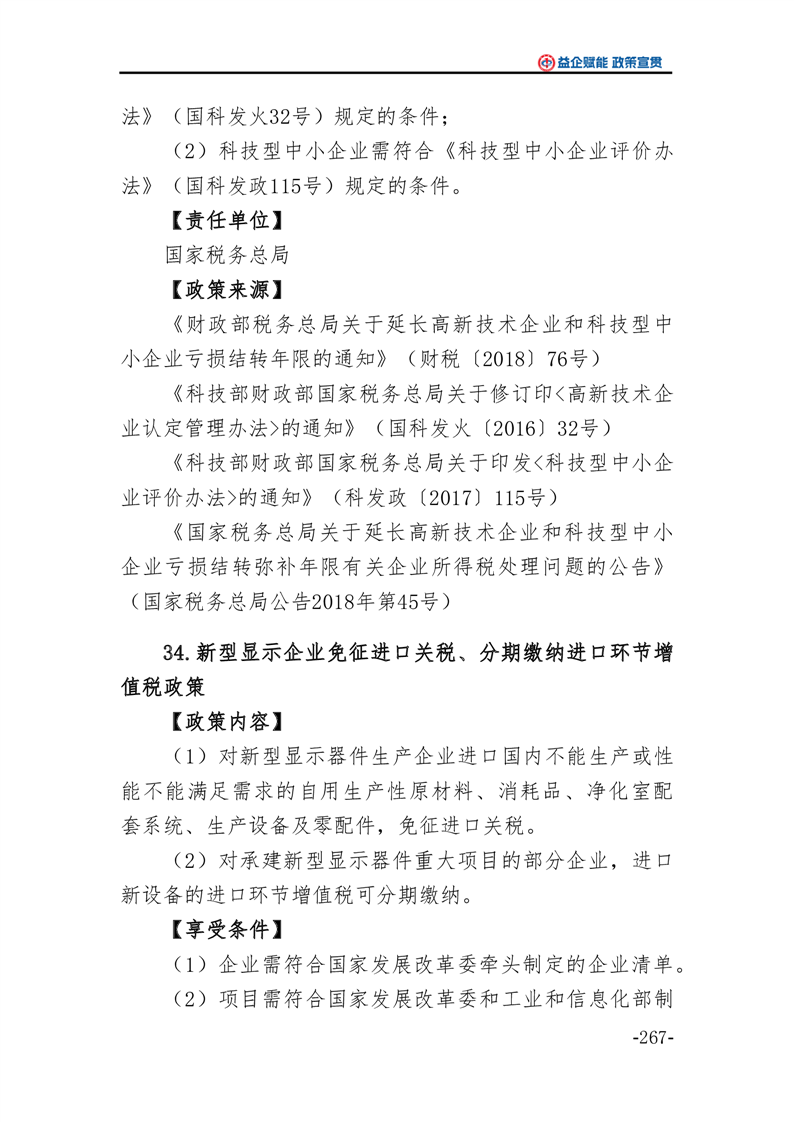 益企赋能 政策宣贯

法》（国科发火32号）规定的条件；

（2）科技型中小企业需符合《科技型中小企业评价办法》（国科发政115号）规定的条件。

【责任单位】

国家税务总局

【政策来源】

《财政部税务总局关于延长高新技术企业和科技型中小企业亏损结转年限的通知》（财税〔2018〕76号）

《科技部财政部国家税务总局关于修订印<高新技术企业认定管理办法>的通知》（国科发火〔2016〕32号）

《科技部财政部国家税务总局关于印发<科技型中小企业评价办法>的通知》（科发政〔2017〕115号）

《国家税务总局关于延长高新技术企业和科技型中小企业亏损结转弥补年限有关企业所得税处理问题的公告》（国家税务总局公告2018年第45号）

34.新型显示企业免征进口关税、分期缴纳进口环节增值税政策

【政策内容】

（1）对新型显示器件生产企业进口国内不能生产或性能不能满足需求的自用生产性原材料、消耗品、净化室配套系统、生产设备及零配件，免征进口关税。

（2）对承建新型显示器件重大项目的部分企业，进口新设备的进口环节增值税可分期缴纳。

【享受条件】

（1）企业需符合国家发展改革委牵头制定的企业清单。

（2）项目需符合国家发展改革委和工业和信息化部制

-267-